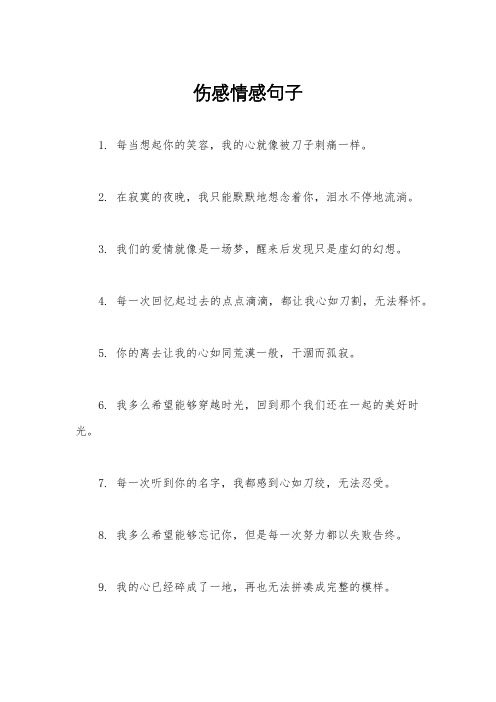 伤感情感句子

1. 每当想起你的笑容，我的心就像被刀子刺痛一样。

2. 在寂寞的夜晚，我只能默默地想念着你，泪水不停地流淌。

3. 我们的爱情就像是一场梦，醒来后发现只是虚幻的幻想。

4. 每一次回忆起过去的点点滴滴，都让我心如刀割，无法释怀。

5. 你的离去让我的心如同荒漠一般，干涸而孤寂。

6. 我多么希望能够穿越时光，回到那个我们还在一起的美好时光。

7. 每一次听到你的名字，我都感到心如刀绞，无法忍受。

8. 我多么希望能够忘记你，但是每一次努力都以失败告终。

9. 我的心已经碎成了一地，再也无法拼凑成完整的模样。